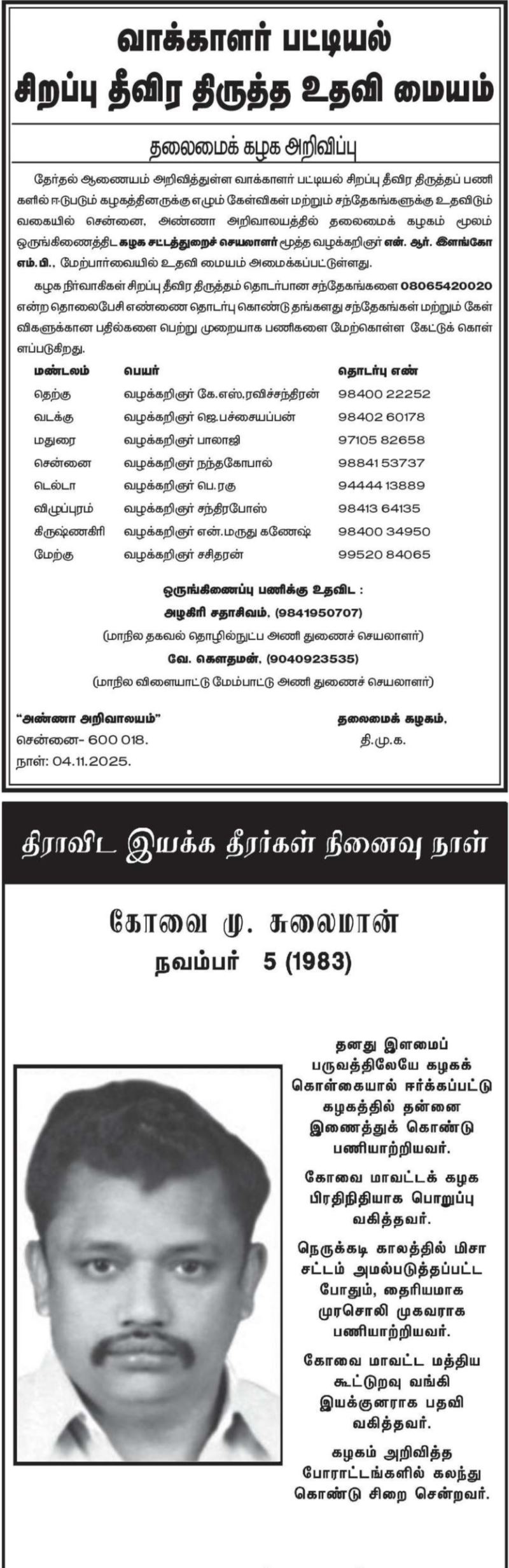 வாக்காளர் பட்டியல்
சிறப்பு தீவிர திருத்த உதவி மையம்

தலைமைக் கழக அறிவிப்பு

தேர்தல் ஆணையம் அறிவித்துள்ள வாக்காளர் பட்டியல் சிறப்பு தீவிர திருத்தப் பணிகளில் ஈடுபடும் கழகத்தினருக்கு எழும் கேள்விகள் மற்றும் சந்தேகங்களுக்கு உதவிடும் வகையில் சென்னை, அண்ணா அறிவாலயத்தில் தலைமைக் கழகம் மூலம் ஒருங்கிணைத்திட கழக சட்டத்துறைச் செயலாளர் மூத்த வழக்கறிஞர் என். ஆர். இளங்கோ எம்.பி., மேற்பார்வையில் உதவி மையம் அமைக்கப்பட்டுள்ளது.

கழக நிர்வாகிகள் சிறப்பு தீவிர திருத்தம் தொடர்பான சந்தேகங்களை 08065420020 என்ற தொலைபேசி எண்ணை தொடர்பு கொண்டு தங்களது சந்தேகங்கள் மற்றும் கேள்விகளுக்கான பதில்களை பெற்று முறையாக பணிகளை மேற்கொள்ள கேட்டுக் கொள்ளப்படுகிறது.

| மண்டலம் | பெயர் | தொடர்பு எண் |
|---|---|---|
| தெற்கு | வழக்கறிஞர் கே.எஸ்.ரவிச்சந்திரன் | 98400 22252 |
| வடக்கு | வழக்கறிஞர் ஜெ.பச்சையப்பன் | 98402 60178 |
| மதுரை | வழக்கறிஞர் பாலாஜி | 97105 82658 |
| சென்னை | வழக்கறிஞர் நந்தகோபால் | 98841 53737 |
| டெல்டா | வழக்கறிஞர் பெ.ரகு | 94444 13889 |
| விழுப்புரம் | வழக்கறிஞர் சந்திரபோஸ் | 98413 64135 |
| கிருஷ்ணகிரி | வழக்கறிஞர் என்.மருது கணேஷ் | 98400 34950 |
| மேற்கு | வழக்கறிஞர் சசிதரன் | 99520 84065 |

ஒருங்கிணைப்பு பணிக்கு உதவிட :
அழகிரி சதாசிவம், (9841950707)
(மாநில தகவல் தொழில்நுட்ப அணி துணைச் செயலாளர்)
வே. கௌதமன், (9040923535)
(மாநில விளையாட்டு மேம்பாட்டு அணி துணைச் செயலாளர்)

"அண்ணா அறிவாலயம்"
சென்னை- 600 018.
நாள்: 04.11.2025.

தலைமைக் கழகம்,
தி.மு.க.

திராவிட இயக்க தீரர்கள் நினைவு நாள்

கோவை மு. சுலைமான்
நவம்பர் 5 (1983)

தனது இளமைப் பருவத்திலேயே கழகக் கொள்கையால் ஈர்க்கப்பட்டு கழகத்தில் தன்னை இணைத்துக் கொண்டு பணியாற்றியவர்.

கோவை மாவட்டக் கழக பிரதிநிதியாக பொறுப்பு வகித்தவர்.

நெருக்கடி காலத்தில் மிசா சட்டம் அமல்படுத்தப்பட்ட போதும், தைரியமாக முரசொலி முகவராக பணியாற்றியவர்.

கோவை மாவட்ட மத்திய கூட்டுறவு வங்கி இயக்குனராக பதவி வகித்தவர்.

கழகம் அறிவித்த போராட்டங்களில் கலந்து கொண்டு சிறை சென்றவர்.